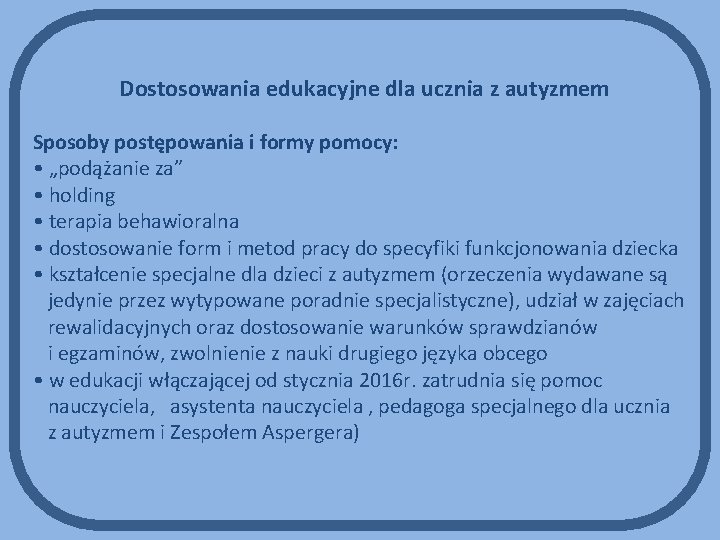 Dostosowania edukacyjne dla ucznia z autyzmem

Sposoby postępowania i formy pomocy:
• „podążanie za”
• holding
• terapia behawioralna
• dostosowanie form i metod pracy do specyfiki funkcjonowania dziecka
• kształcenie specjalne dla dzieci z autyzmem (orzeczenia wydawane są jedynie przez wytypowane poradnie specjalistyczne), udział w zajęciach rewalidacyjnych oraz dostosowanie warunków sprawdzianów i egzaminów, zwolnienie z nauki drugiego języka obcego
• w edukacji włączającej od stycznia 2016r. zatrudnia się pomoc nauczyciela, asystenta nauczyciela , pedagoga specjalnego dla ucznia z autyzmem i Zespołem Aspergera)